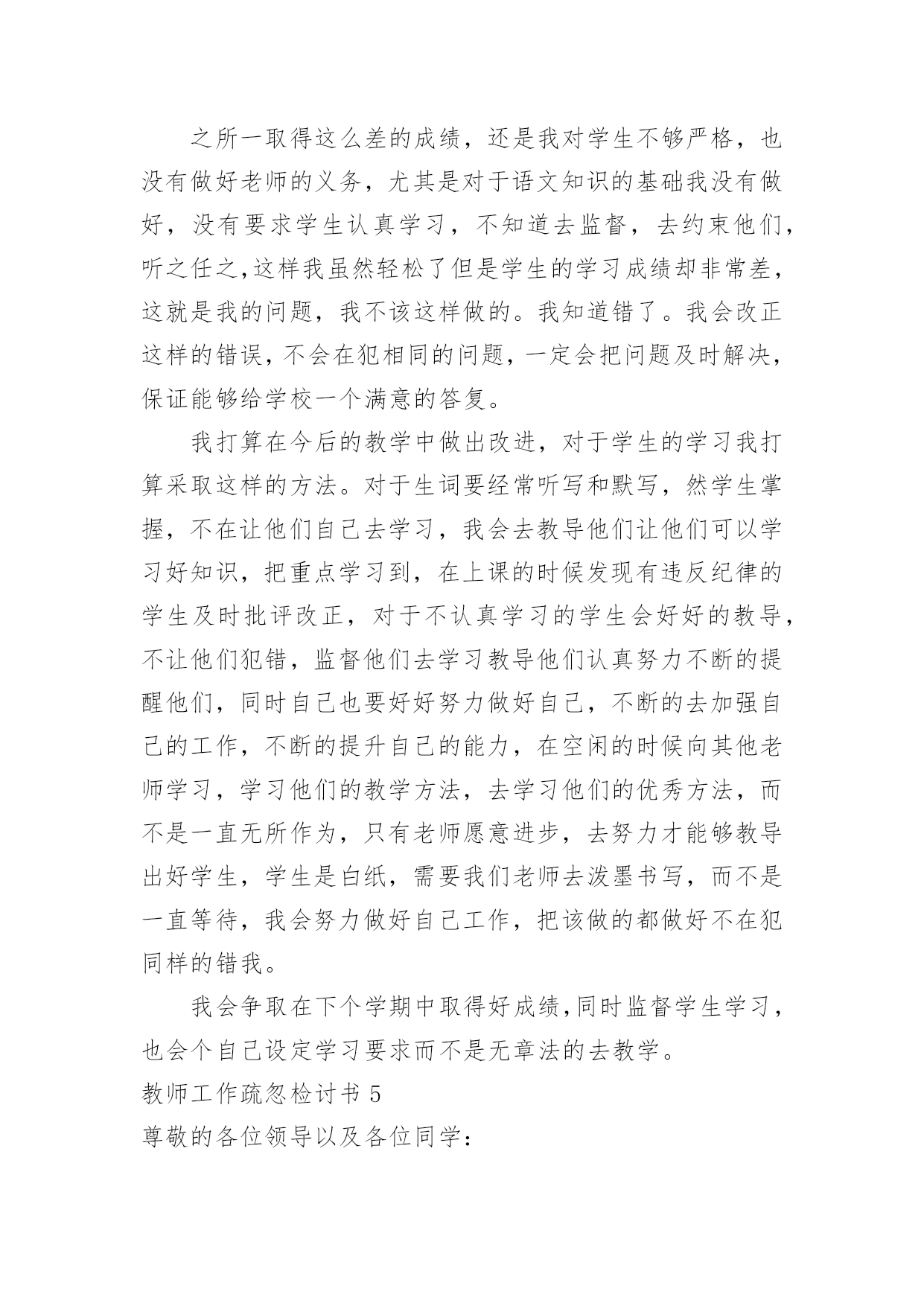 之所一取得这么差的成绩，还是我对学生不够严格，也没有做好老师的义务，尤其是对于语文知识的基础我没有做好，没有要求学生认真学习，不知道去监督，去约束他们，听之任之,这样我虽然轻松了但是学生的学习成绩却非常差，这就是我的问题，我不该这样做的。我知道错了。我会改正这样的错误，不会在犯相同的问题，一定会把问题及时解决，保证能够给学校一个满意的答复。

我打算在今后的教学中做出改进，对于学生的学习我打算采取这样的方法。对于生词要经常听写和默写，然学生掌握，不在让他们自己去学习，我会去教导他们让他们可以学习好知识，把重点学习到，在上课的时候发现有违反纪律的学生及时批评改正，对于不认真学习的学生会好好的教导，不让他们犯错，监督他们去学习教导他们认真努力不断的提醒他们，同时自己也要好好努力做好自己，不断的去加强自己的工作，不断的提升自己的能力，在空闲的时候向其他老师学习，学习他们的教学方法，去学习他们的优秀方法，而不是一直无所作为，只有老师愿意进步，去努力才能够教导出好学生，学生是白纸，需要我们老师去泼墨书写，而不是一直等待，我会努力做好自己工作，把该做的都做好不在犯同样的错我。

我会争取在下个学期中取得好成绩,同时监督学生学习，也会个自己设定学习要求而不是无章法的去教学。

教师工作疏忽检讨书 5

尊敬的各位领导以及各位同学: